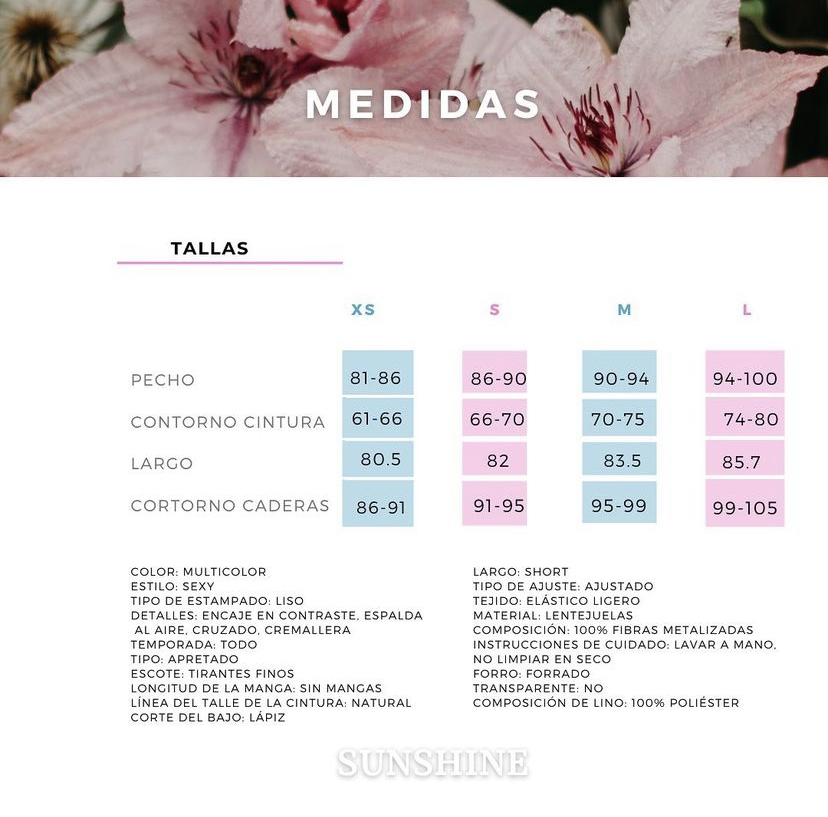 MEDIDAS

TALLAS

| | XS | S | M | L |
|---|---|---|---|---|
| PECHO | 81-86 | 86-90 | 90-94 | 94-100 |
| CONTORNO CINTURA | 61-66 | 66-70 | 70-75 | 74-80 |
| LARGO | 80.5 | 82 | 83.5 | 85.7 |
| CORTORNO CADERAS | 86-91 | 91-95 | 95-99 | 99-105 |

COLOR: MULTICOLOR
ESTILO: SEXY
TIPO DE ESTAMPADO: LISO
DETALLES: ENCAJE EN CONTRASTE, ESPALDA AL AIRE, CRUZADO, CREMALLERA
TEMPORADA: TODO
TIPO: APRETADO
ESCOTE: TIRANTES FINOS
LONGITUD DE LA MANGA: SIN MANGAS
LÍNEA DEL TALLE DE LA CINTURA: NATURAL
CORTE DEL BAJO: LÁPIZ

LARGO: SHORT
TIPO DE AJUSTE: AJUSTADO
TEJIDO: ELÁSTICO LIGERO
MATERIAL: LENTEJUELAS
COMPOSICIÓN: 100% FIBRAS METALIZADAS
INSTRUCCIONES DE CUIDADO: LAVAR A MANO, NO LIMPIAR EN SECO
FORRO: FORRADO
TRANSPARENTE: NO
COMPOSICIÓN DE LINO: 100% POLIÉSTER

SUNSHINE